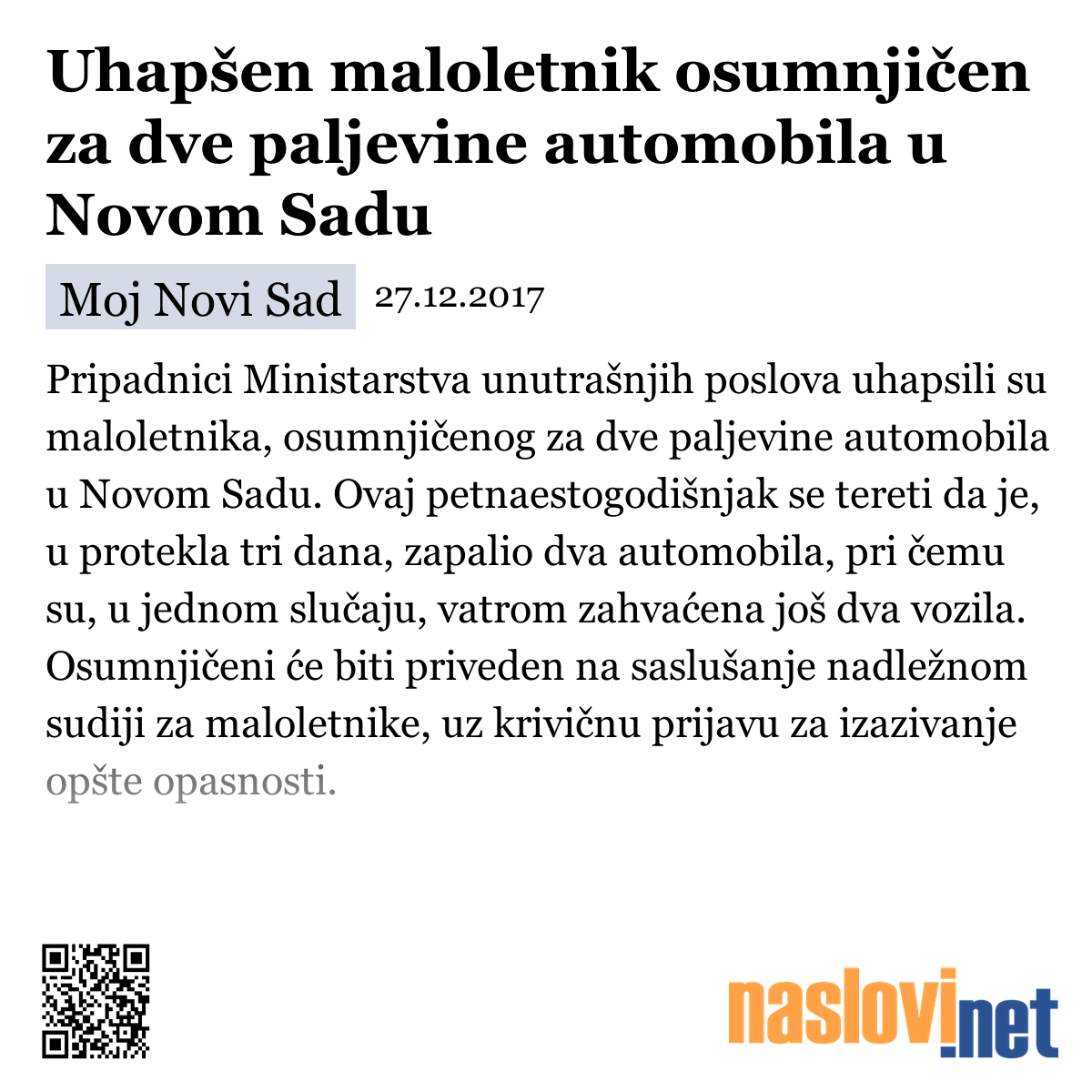 Uhapšen maloletnik osumnjičen za dve paljevine automobila u Novom Sadu

Moj Novi Sad 27.12.2017

Pripadnici Ministarstva unutrašnjih poslova uhapsili su maloletnika, osumnjičenog za dve paljevine automobila u Novom Sadu. Ovaj petnaestogodišnjak se tereti da je, u protekla tri dana, zapalio dva automobila, pri čemu su, u jednom slučaju, vatrom zahvaćena još dva vozila. Osumnjičeni će biti priveden na saslušanje nadležnom sudiji za maloletnike, uz krivičnu prijavu za izazivanje opšte opasnosti.

naslovi.net